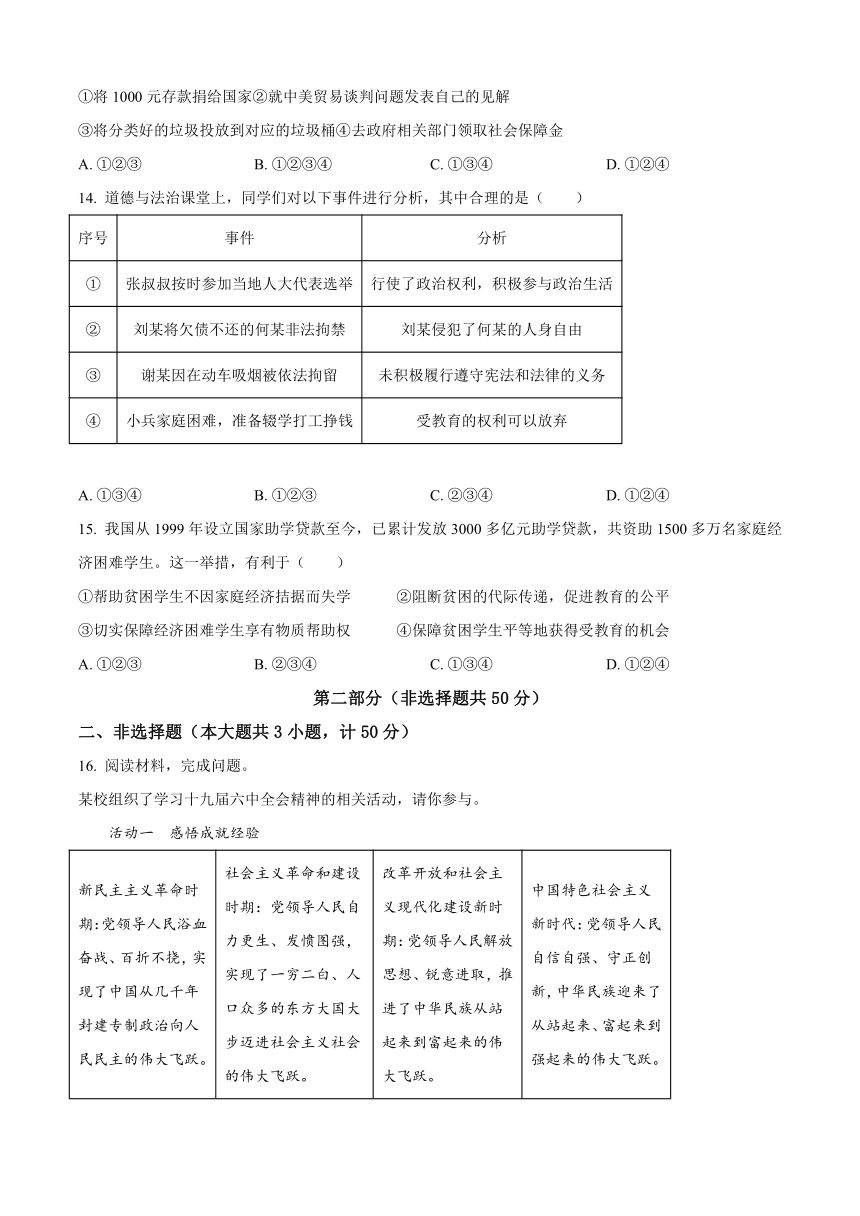 ①将 1000 元存款捐给国家②就中美贸易谈判问题发表自己的见解

③将分类好的垃圾投放到对应的垃圾桶④去政府相关部门领取社会保障金

A. ①②③　　B. ①②③④　　C. ①③④　　D. ①②④

14. 道德与法治课堂上，同学们对以下事件进行分析，其中合理的是（　　）

| 序号 | 事件 | 分析 |
|---|---|---|
| ① | 张叔叔按时参加当地人大代表选举 | 行使了政治权利，积极参与政治生活 |
| ② | 刘某将欠债不还的何某非法拘禁 | 刘某侵犯了何某的人身自由 |
| ③ | 谢某因在动车吸烟被依法拘留 | 未积极履行遵守宪法和法律的义务 |
| ④ | 小兵家庭困难，准备辍学打工挣钱 | 受教育的权利可以放弃 |

A. ①③④　　B. ①②③　　C. ②③④　　D. ①②④

15. 我国从 1999 年设立国家助学贷款至今，已累计发放 3000 多亿元助学贷款，共资助 1500 多万名家庭经济困难学生。这一举措，有利于（　　）

①帮助贫困学生不因家庭经济拮据而失学　　②阻断贫困的代际传递，促进教育的公平

③切实保障经济困难学生享有物质帮助权　　④保障贫困学生平等地获得受教育的机会

A. ①②③　　B. ②③④　　C. ①③④　　D. ①②④

第二部分（非选择题共 50 分）

二、非选择题（本大题共 3 小题，计 50 分）

16. 阅读材料，完成问题。

某校组织了学习十九届六中全会精神的相关活动，请你参与。

活动一　感悟成就经验

| 新民主主义革命时期：党领导人民浴血奋战、百折不挠，实现了中国从几千年封建专制政治向人民民主的伟大飞跃。 | 社会主义革命和建设时期：党领导人民自力更生、发愤图强，实现了一穷二白、人口众多的东方大国大步迈进社会主义社会的伟大飞跃。 | 改革开放和社会主义现代化建设新时期：党领导人民解放思想、锐意进取，推进了中华民族从站起来到富起来的伟大飞跃。 | 中国特色社会主义新时代：党领导人民自信自强、守正创新，中华民族迎来了从站起来、富起来到强起来的伟大飞跃。 |
|---|---|---|---|